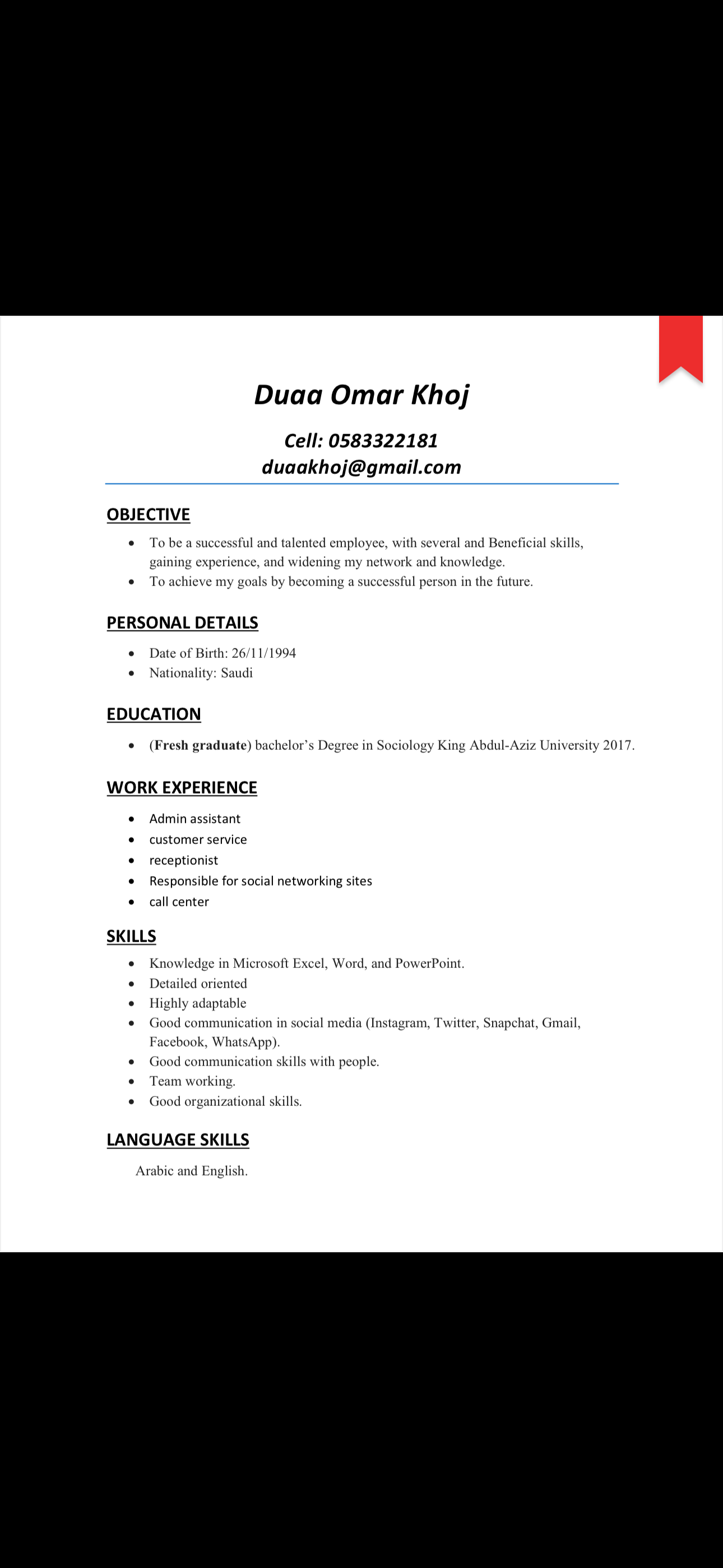 Duaa Omar Khoj

Cell: 0583322181
duaakhoj@gmail.com

OBJECTIVE

- To be a successful and talented employee, with several and Beneficial skills, gaining experience, and widening my network and knowledge.
- To achieve my goals by becoming a successful person in the future.

PERSONAL DETAILS

- Date of Birth: 26/11/1994
- Nationality: Saudi

EDUCATION

- (Fresh graduate) bachelor's Degree in Sociology King Abdul-Aziz University 2017.

WORK EXPERIENCE

- Admin assistant
- customer service
- receptionist
- Responsible for social networking sites
- call center

SKILLS

- Knowledge in Microsoft Excel, Word, and PowerPoint.
- Detailed oriented
- Highly adaptable
- Good communication in social media (Instagram, Twitter, Snapchat, Gmail, Facebook, WhatsApp).
- Good communication skills with people.
- Team working.
- Good organizational skills.

LANGUAGE SKILLS

Arabic and English.